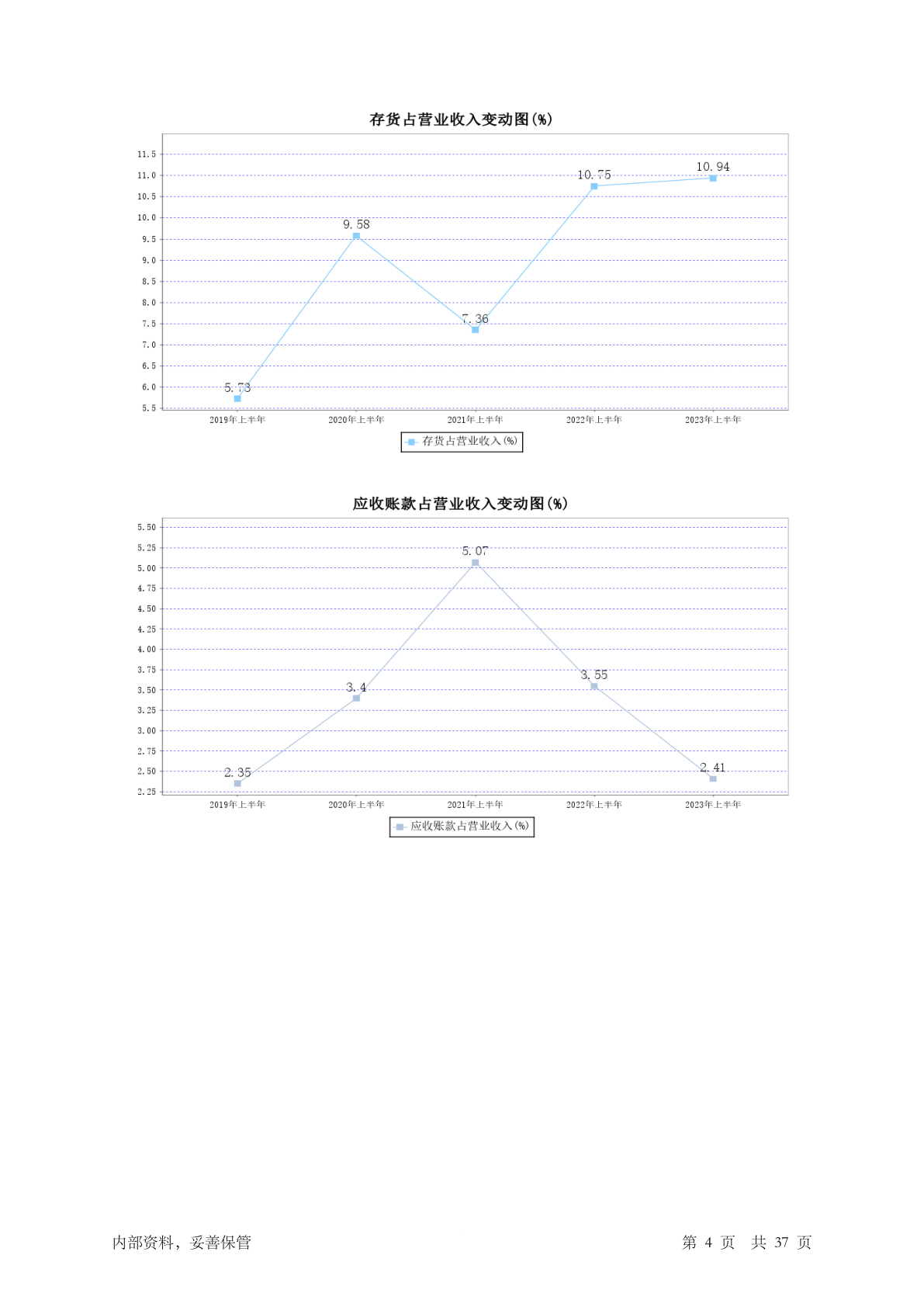 存货占营业收入变动图(%)

11.5
11.0
10.5
10.0
9.5
9.0
8.5
8.0
7.5
7.0
6.5
6.0
5.5

5.73
9.58
7.36
10.75
10.94

2019年上半年
2020年上半年
2021年上半年
2022年上半年
2023年上半年

存货占营业收入(%)

应收账款占营业收入变动图(%)

5.50
5.25
5.00
4.75
4.50
4.25
4.00
3.75
3.50
3.25
3.00
2.75
2.50
2.25

2.35
3.4
5.07
3.55
2.41

2019年上半年
2020年上半年
2021年上半年
2022年上半年
2023年上半年

应收账款占营业收入(%)

内部资料，妥善保管

第 4 页 共 37 页